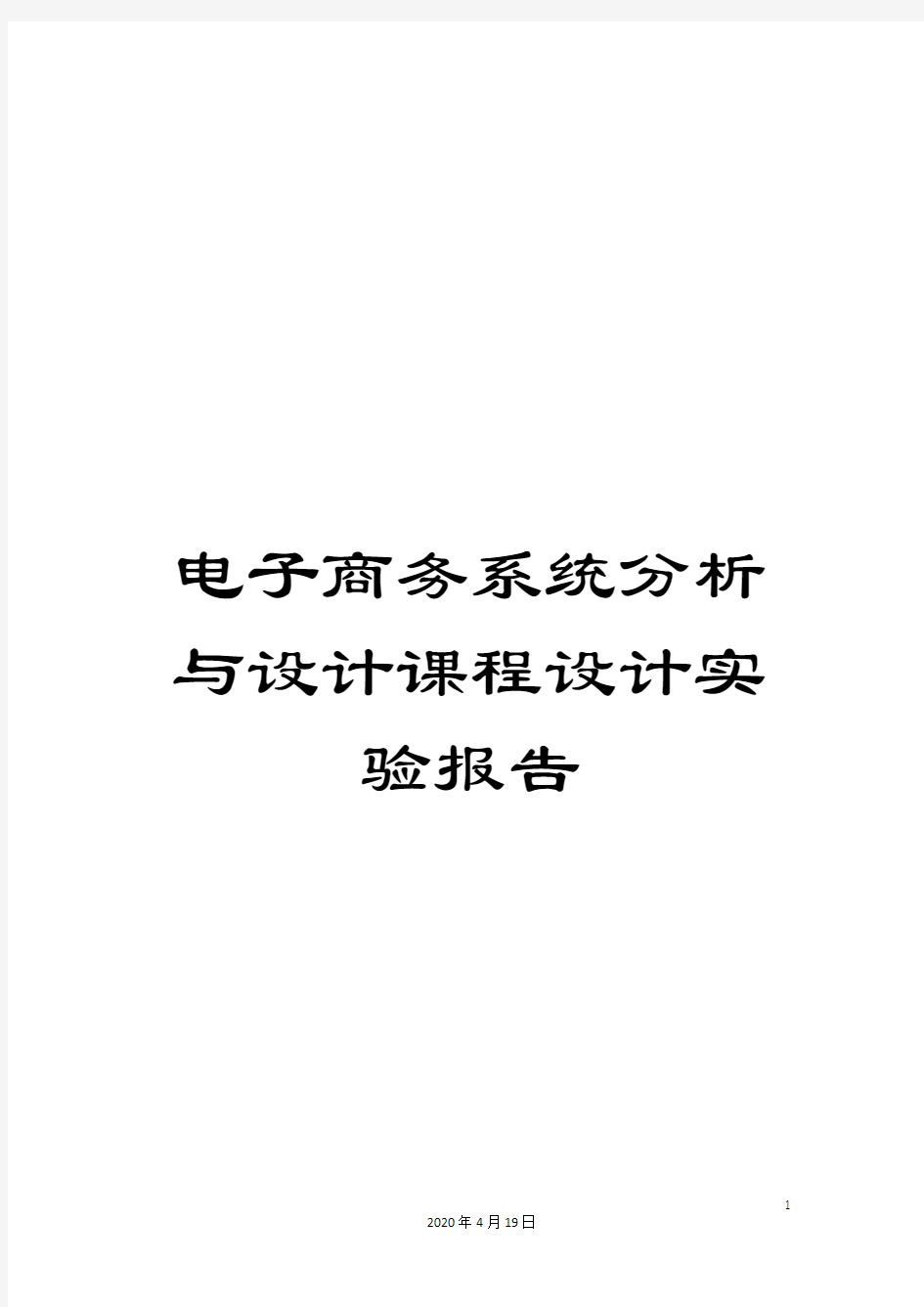 电子商务系统分析与设计课程设计实验报告

1

2020年4月19日